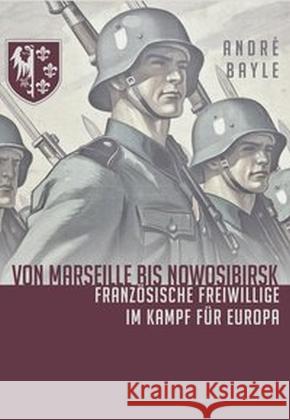 ANDRÉ
BAYLE

VON MARSEILLE BIS NOWOSIBIRSK
FRANZÖSISCHE FREIWILLIGE
IM KAMPF FÜR EUROPA

Kraina Książek